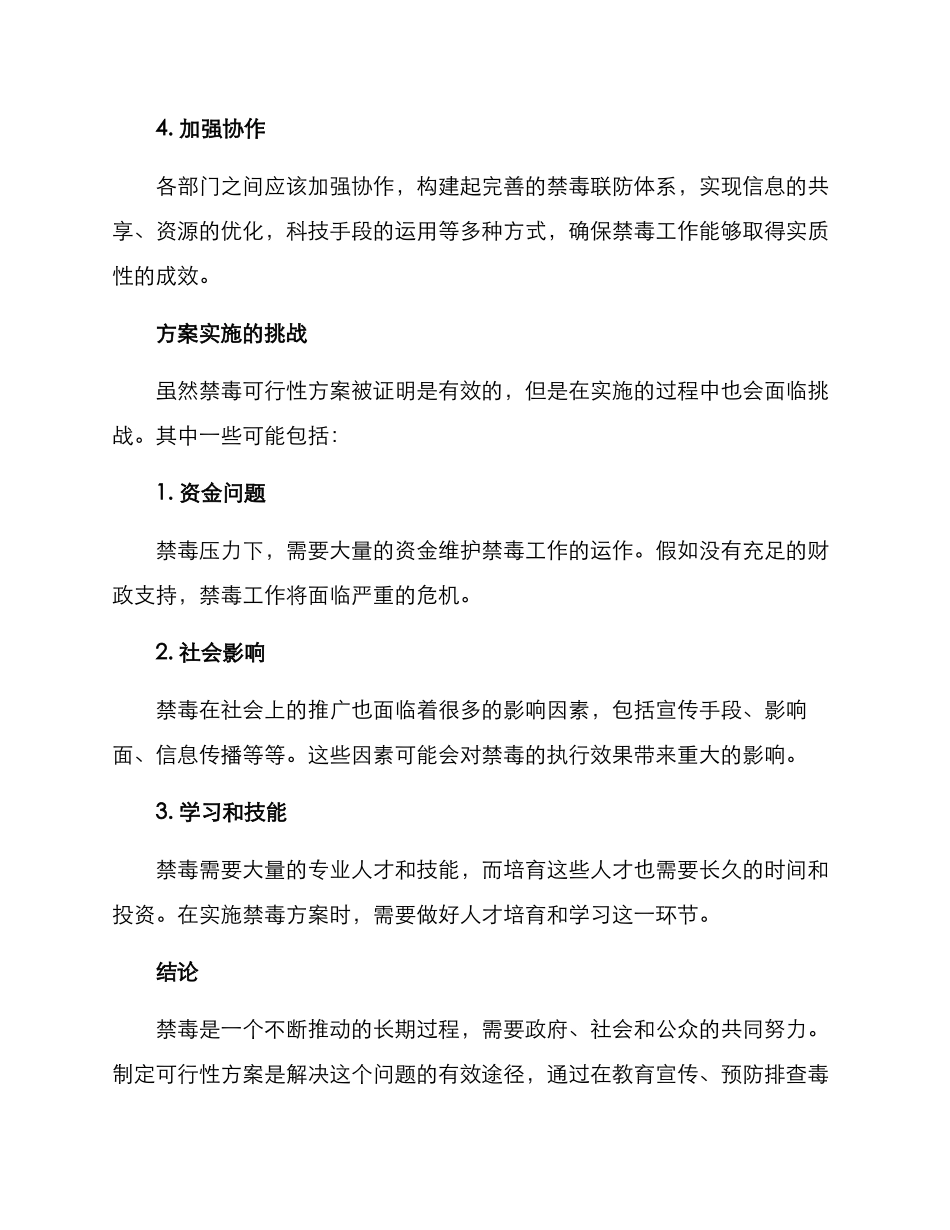 4. 加强协作

各部门之间应该加强协作，构建起完善的禁毒联防体系，实现信息的共享、资源的优化，科技手段的运用等多种方式，确保禁毒工作能够取得实质性的成效。

方案实施的挑战

虽然禁毒可行性方案被证明是有效的，但是在实施的过程中也会面临挑战。其中一些可能包括：

1. 资金问题

禁毒压力下，需要大量的资金维护禁毒工作的运作。假如没有充足的财政支持，禁毒工作将面临严重的危机。

2. 社会影响

禁毒在社会上的推广也面临着很多的影响因素，包括宣传手段、影响面、信息传播等等。这些因素可能会对禁毒的执行效果带来重大的影响。

3. 学习和技能

禁毒需要大量的专业人才和技能，而培育这些人才也需要长久的时间和投资。在实施禁毒方案时，需要做好人才培育和学习这一环节。

结论

禁毒是一个不断推动的长期过程，需要政府、社会和公众的共同努力。制定可行性方案是解决这个问题的有效途径，通过在教育宣传、预防排查毒